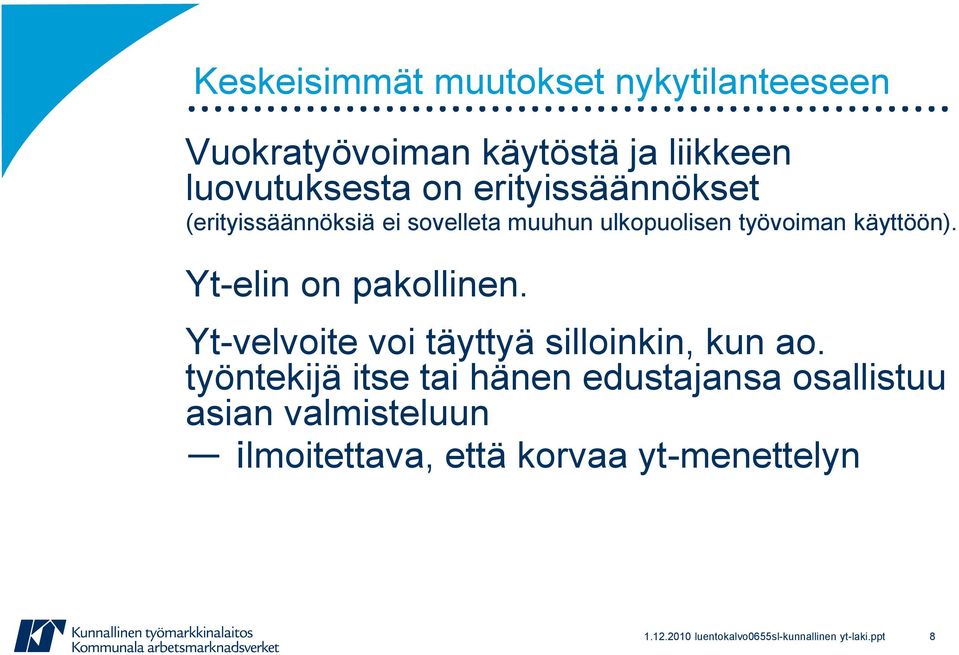 Keskeisimmät muutokset nykytilanteeseen

Vuokratyövoiman käytöstä ja liikkeen luovutuksesta on erityissäännökset (erityissäännöksiä ei sovelleta muuhun ulkopuolisen työvoiman käyttöön).

Yt-elin on pakollinen.

Yt-velvoite voi täyttyä silloinkin, kun ao. työntekijä itse tai hänen edustajansa osallistuu asian valmisteluun

— ilmoitettava, että korvaa yt-menettelyn

Kunnallinen työmarkkinalaitos
Kommunala arbetsmarknadsverket

1.12.2010 luentokalvo0655sl-kunnallinen yt-laki.ppt 8